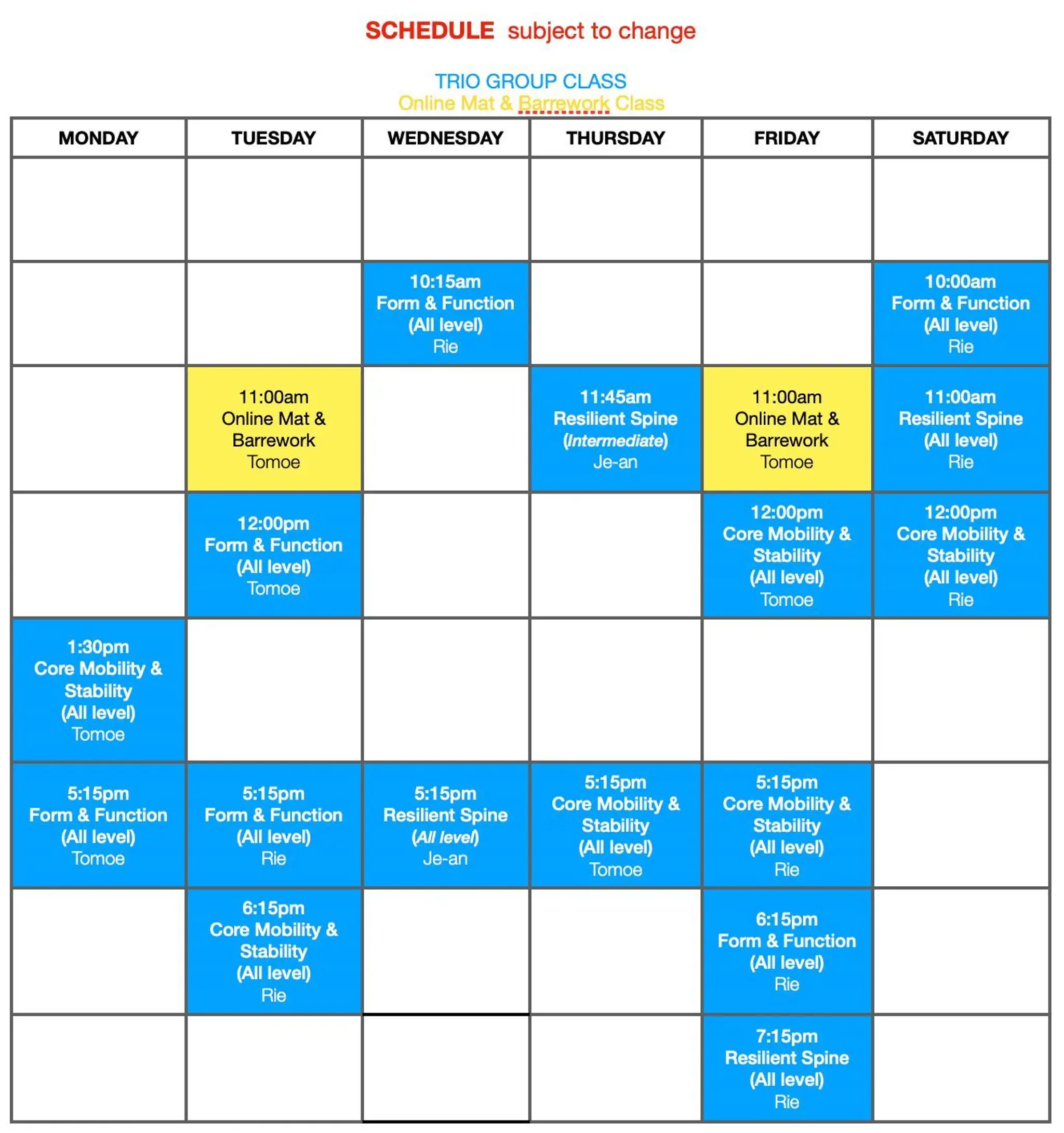 SCHEDULE subject to change

TRIO GROUP CLASS
Online Mat & Barrework Class

| MONDAY | TUESDAY | WEDNESDAY | THURSDAY | FRIDAY | SATURDAY |
|---|---|---|---|---|---|
| | | | | | |
| | | 10:15am Form & Function (All level) Rie | | | 10:00am Form & Function (All level) Rie |
| | 11:00am Online Mat & Barrework Tomoe | | 11:45am Resilient Spine (Intermediate) Je-an | 11:00am Online Mat & Barrework Tomoe | 11:00am Resilient Spine (All level) Rie |
| | 12:00pm Form & Function (All level) Tomoe | | | 12:00pm Core Mobility & Stability (All level) Tomoe | 12:00pm Core Mobility & Stability (All level) Rie |
| 1:30pm Core Mobility & Stability (All level) Tomoe | | | | | |
| 5:15pm Form & Function (All level) Tomoe | 5:15pm Form & Function (All level) Rie | 5:15pm Resilient Spine (All level) Je-an | 5:15pm Core Mobility & Stability (All level) Tomoe | 5:15pm Core Mobility & Stability (All level) Rie | |
| | 6:15pm Core Mobility & Stability (All level) Rie | | | 6:15pm Form & Function (All level) Rie | |
| | | | | 7:15pm Resilient Spine (All level) Rie | |